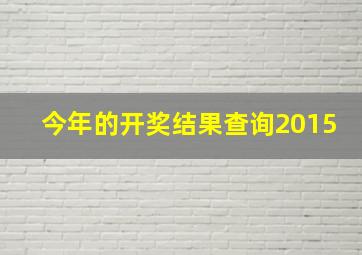 今年的开奖结果查询2015